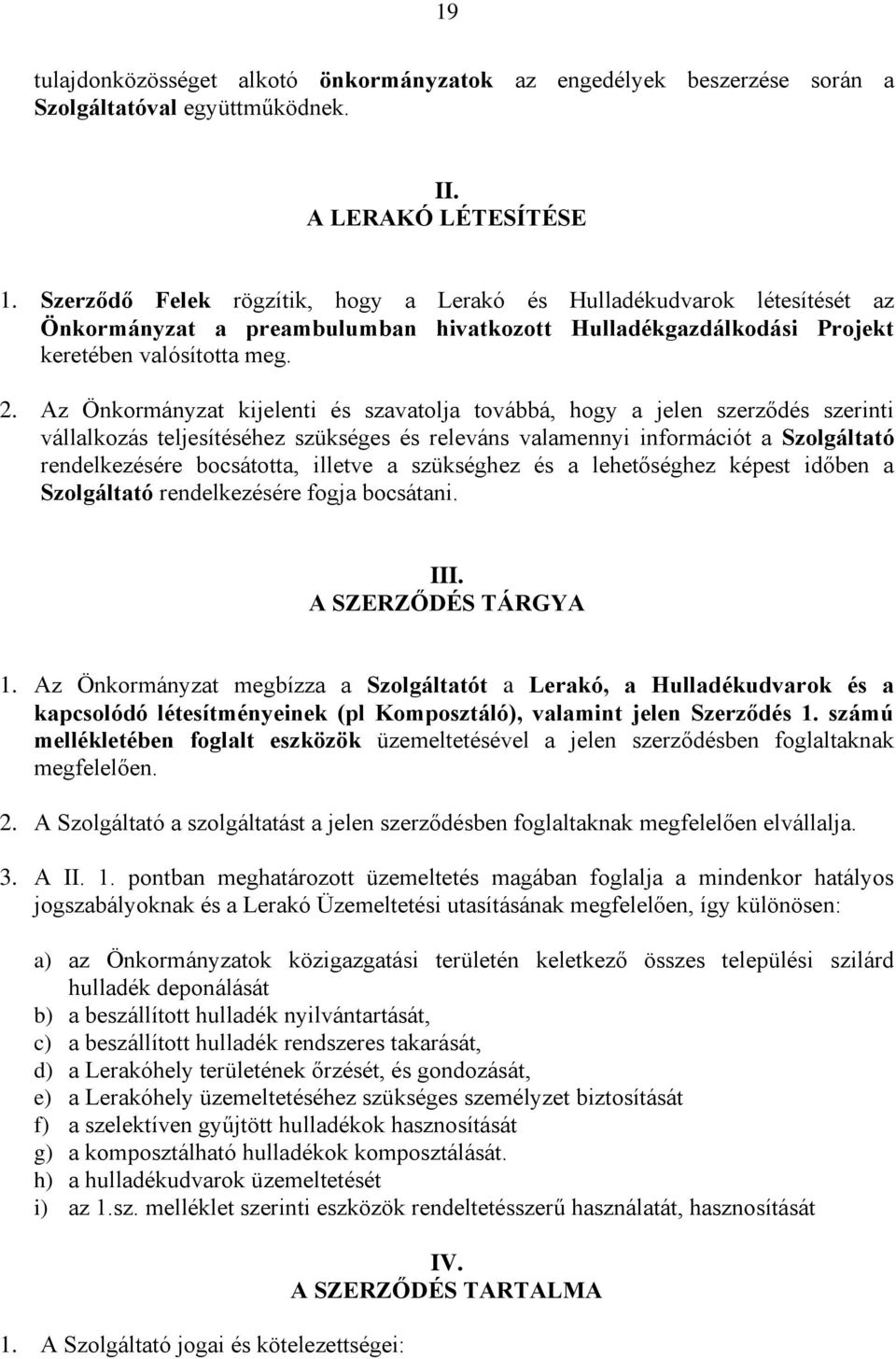 19

tulajdonközösséget alkotó önkormányzatok az engedélyek beszerzése során a Szolgáltatóval együttműködnek.

II.
A LERAKÓ LÉTESÍTÉSE

1. Szerződő Felek rögzítik, hogy a Lerakó és Hulladékudvarok létesítését az Önkormányzat a preambulumban hivatkozott Hulladékgazdálkodási Projekt keretében valósította meg.

2. Az Önkormányzat kijelenti és szavatolja továbbá, hogy a jelen szerződés szerinti vállalkozás teljesítéséhez szükséges és releváns valamennyi információt a Szolgáltató rendelkezésére bocsátotta, illetve a szükséghez és a lehetőséghez képest időben a Szolgáltató rendelkezésére fogja bocsátani.

III.
A SZERZŐDÉS TÁRGYA

1. Az Önkormányzat megbízza a Szolgáltatót a Lerakó, a Hulladékudvarok és a kapcsolódó létesítményeinek (pl Komposztáló), valamint jelen Szerződés 1. számú mellékletében foglalt eszközök üzemeltetésével a jelen szerződésben foglaltaknak megfelelően.

2. A Szolgáltató a szolgáltatást a jelen szerződésben foglaltaknak megfelelően elvállalja.

3. A II. 1. pontban meghatározott üzemeltetés magában foglalja a mindenkor hatályos jogszabályoknak és a Lerakó Üzemeltetési utasításának megfelelően, így különösen:

a) az Önkormányzatok közigazgatási területén keletkező összes települési szilárd hulladék deponálását
b) a beszállított hulladék nyilvántartását,
c) a beszállított hulladék rendszeres takarását,
d) a Lerakóhely területének őrzését, és gondozását,
e) a Lerakóhely üzemeltetéséhez szükséges személyzet biztosítását
f) a szelektíven gyűjtött hulladékok hasznosítását
g) a komposztálható hulladékok komposztálását.
h) a hulladékudvarok üzemeltetését
i) az 1.sz. melléklet szerinti eszközök rendeltetésszerű használatát, hasznosítását

IV.
A SZERZŐDÉS TARTALMA

1. A Szolgáltató jogai és kötelezettségei: